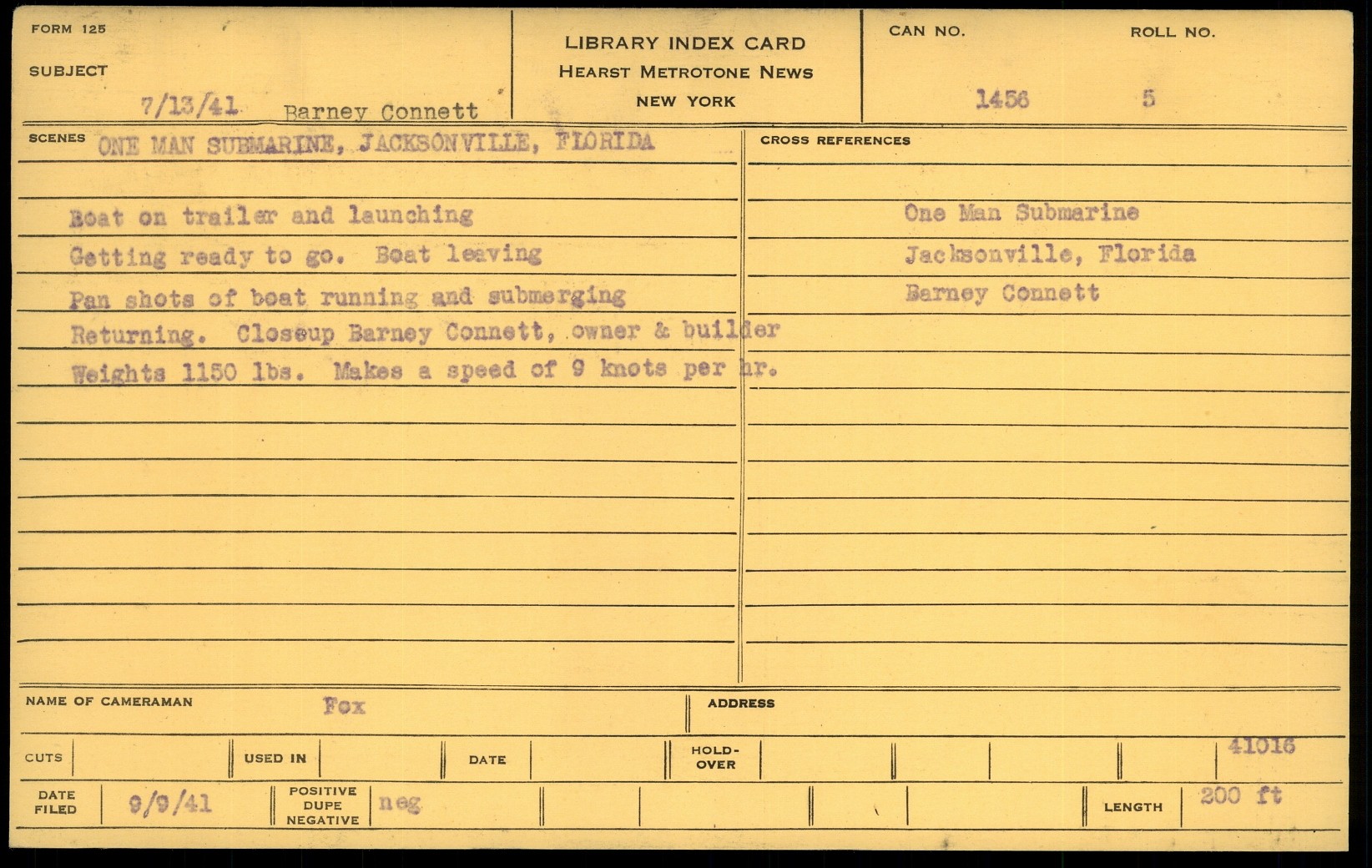 FORM 125

SUBJECT

7/13/41 Barney Connett

LIBRARY INDEX CARD
HEARST METROTONE NEWS
NEW YORK

CAN NO. 1456

ROLL NO. 5

SCENES ONE MAN SUBMARINE, JACKSONVILLE, FLORIDA

Boat on trailer and launching
Getting ready to go. Boat leaving
Pan shots of boat running and submerging
Returning. Closeup Barney Connett, owner & builder
Weights 1150 lbs. Makes a speed of 9 knots per hr.

CROSS REFERENCES

One Man Submarine
Jacksonville, Florida
Barney Connett

NAME OF CAMERAMAN Fox

ADDRESS

CUTS

USED IN

DATE

HOLD-OVER

41016

DATE FILED 9/9/41

POSITIVE DUPE NEGATIVE neg

LENGTH 200 ft